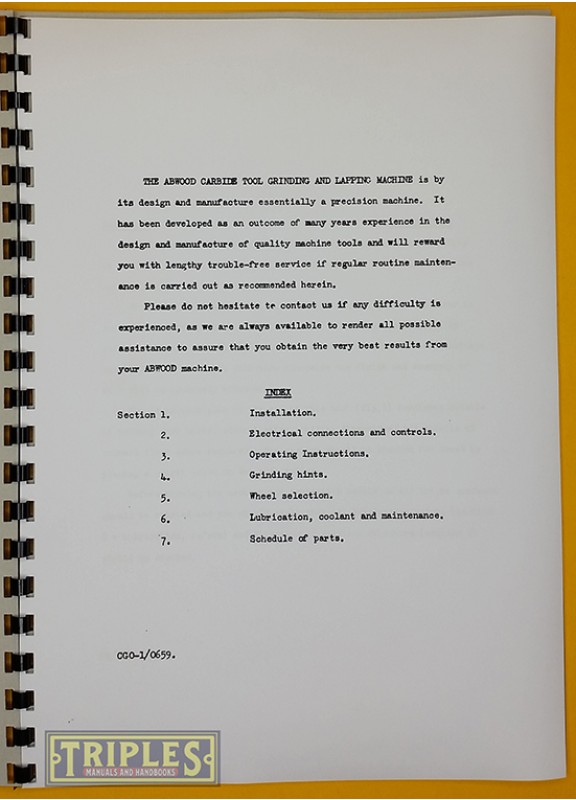 THE ABWOOD CARBIDE TOOL GRINDING AND LAPPING MACHINE is by its design and manufacture essentially a precision machine. It has been developed as an outcome of many years experience in the design and manufacture of quality machine tools and will reward you with lengthy trouble-free service if regular routine maintenance is carried out as recommended herein.

Please do not hesitate to contact us if any difficulty is experienced, as we are always available to render all possible assistance to assure that you obtain the very best results from your ABWOOD machine.

INDEX

| Section 1. | Installation. |
|---|---|
| 2. | Electrical connections and controls. |
| 3. | Operating Instructions. |
| 4. | Grinding hints. |
| 5. | Wheel selection. |
| 6. | Lubrication, coolant and maintenance. |
| 7. | Schedule of parts. |

CGO-1/0659.

TRIPLES
MANUALS AND HANDBOOKS